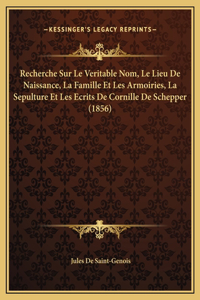 —KESSINGER'S LEGACY REPRINTS—

Recherche Sur Le Veritable Nom, Le Lieu De Naissance, La Famille Et Les Armoiries, La Sepulture Et Les Ecrits De Cornille De Schepper (1856)

Jules De Saint-Genois